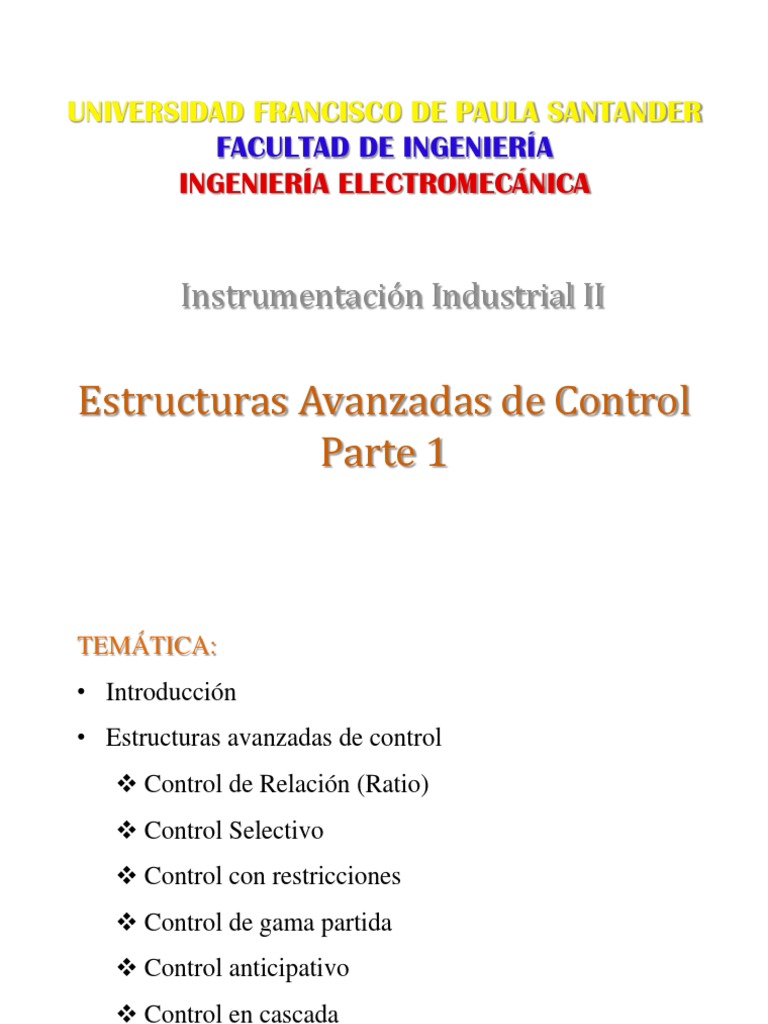 UNIVERSIDAD FRANCISCO DE PAULA SANTANDER
FACULTAD DE INGENIERÍA
INGENIERÍA ELECTROMECÁNICA

Instrumentación Industrial II

Estructuras Avanzadas de Control
Parte 1

TEMÁTICA:

• Introducción
• Estructuras avanzadas de control
❖ Control de Relación (Ratio)
❖ Control Selectivo
❖ Control con restricciones
❖ Control de gama partida
❖ Control anticipativo
❖ Control en cascada